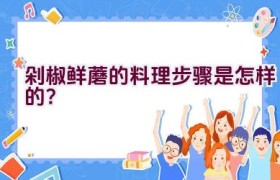 剁椒鲜蘑的料理步骤是怎样的?